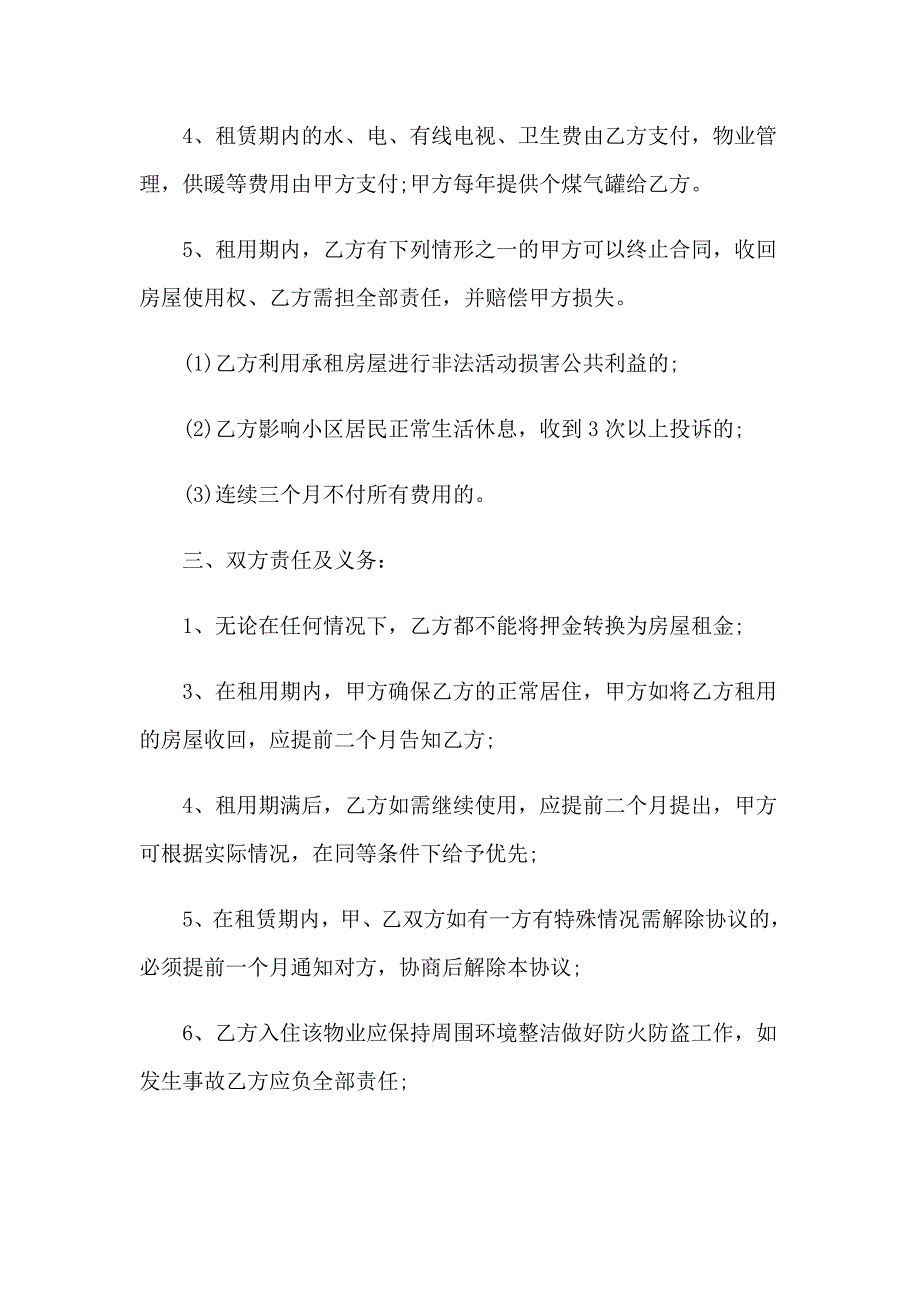 4、租赁期内的水、电、有线电视、卫生费由乙方支付，物业管理，供暖等费用由甲方支付;甲方每年提供个煤气罐给乙方。

5、租用期内，乙方有下列情形之一的甲方可以终止合同，收回房屋使用权、乙方需担全部责任，并赔偿甲方损失。

⑴乙方利用承租房屋进行非法活动损害公共利益的;

⑵乙方影响小区居民正常生活休息，收到3次以上投诉的;

⑶连续三个月不付所有费用的。

三、双方责任及义务:

1、无论在任何情况下，乙方都不能将押金转换为房屋租金;

3、在租用期内，甲方确保乙方的正常居住，甲方如将乙方租用的房屋收回，应提前二个月告知乙方;

4、租用期满后，乙方如需继续使用，应提前二个月提出，甲方可根据实际情况，在同等条件下给予优先;

5、在租赁期内，甲、乙双方如有一方有特殊情况需解除协议的，必须提前一个月通知对方，协商后解除本协议;

6、乙方入住该物业应保持周围环境整洁做好防火防盗工作，如发生事故乙方应负全部责任;